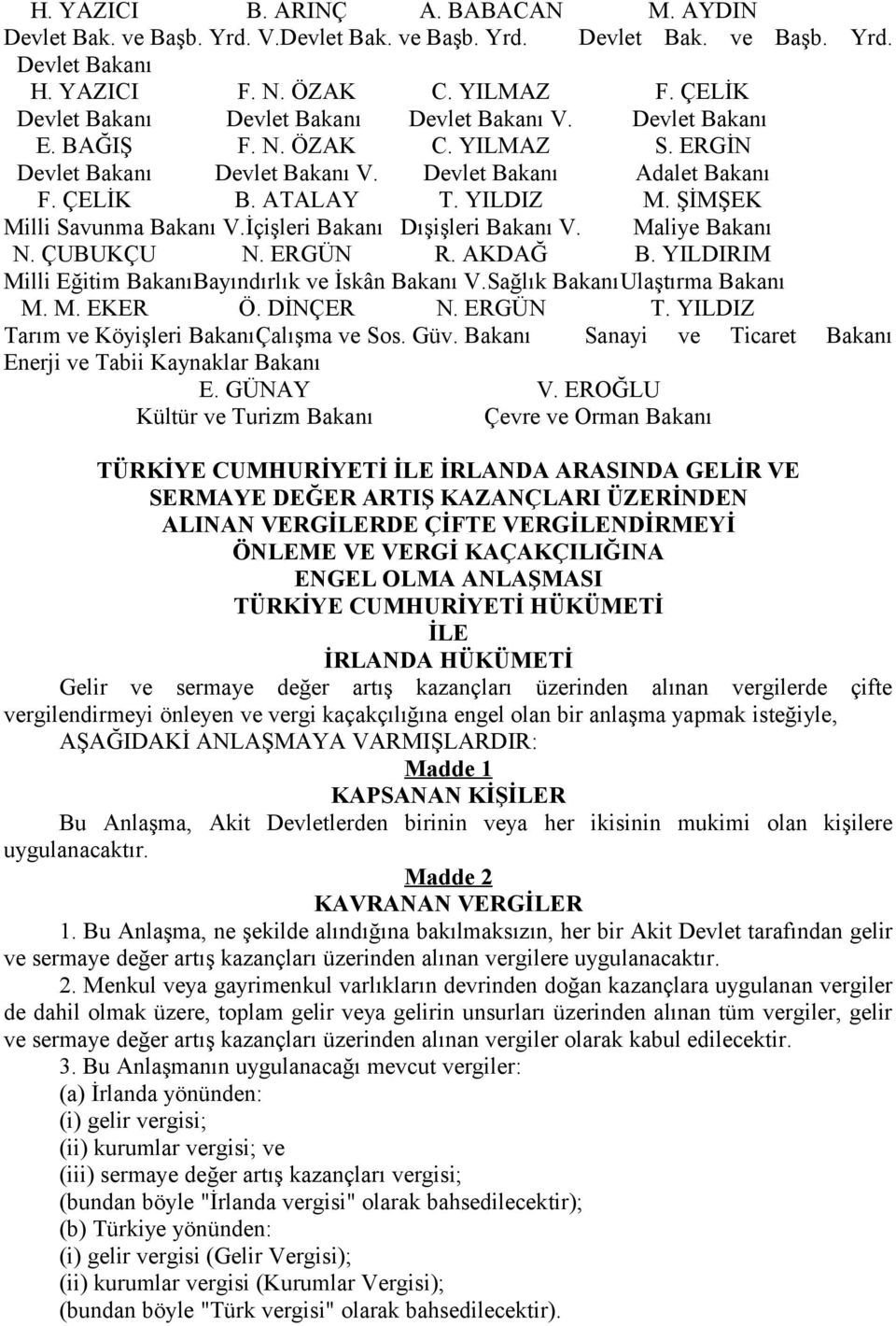 H. YAZICI B. ARINÇ A. BABACAN M. AYDIN
Devlet Bak. ve Başb. Yrd. V.Devlet Bak. ve Başb. Yrd. Devlet Bak. ve Başb. Yrd. Devlet Bakanı
H. YAZICI F. N. ÖZAK C. YILMAZ F. ÇELİK
Devlet Bakanı Devlet Bakanı Devlet Bakanı V. Devlet Bakanı
E. BAĞIŞ F. N. ÖZAK C. YILMAZ S. ERGİN
Devlet Bakanı Devlet Bakanı V. Devlet Bakanı Adalet Bakanı
F. ÇELİK B. ATALAY T. YILDIZ M. ŞİMŞEK
Milli Savunma Bakanı V.İçişleri Bakanı Dışişleri Bakanı V. Maliye Bakanı
N. ÇUBUKÇU N. ERGÜN R. AKDAĞ B. YILDIRIM
Milli Eğitim BakanıBayındırlık ve İskân Bakanı V.Sağlık BakanıUlaştırma Bakanı
M. M. EKER Ö. DİNÇER N. ERGÜN T. YILDIZ
Tarım ve Köyişleri BakanıÇalışma ve Sos. Güv. Bakanı Sanayi ve Ticaret Bakanı Enerji ve Tabii Kaynaklar Bakanı
E. GÜNAY V. EROĞLU
Kültür ve Turizm Bakanı Çevre ve Orman Bakanı

TÜRKİYE CUMHURİYETİ İLE İRLANDA ARASINDA GELİR VE SERMAYE DEĞER ARTIŞ KAZANÇLARI ÜZERİNDEN ALINAN VERGİLERDE ÇİFTE VERGİLENDİRMEYİ ÖNLEME VE VERGİ KAÇAKÇILIĞINA ENGEL OLMA ANLAŞMASI
TÜRKİYE CUMHURİYETİ HÜKÜMETİ
İLE
İRLANDA HÜKÜMETİ

Gelir ve sermaye değer artış kazançları üzerinden alınan vergilerde çifte vergilendirmeyi önleyen ve vergi kaçakçılığına engel olan bir anlaşma yapmak isteğiyle,
AŞAĞIDAKİ ANLAŞMAYA VARMIŞLARDIR:

Madde 1
KAPSANAN KİŞİLER

Bu Anlaşma, Akit Devletlerden birinin veya her ikisinin mukimi olan kişilere uygulanacaktır.

Madde 2
KAVRANAN VERGİLER

1. Bu Anlaşma, ne şekilde alındığına bakılmaksızın, her bir Akit Devlet tarafından gelir ve sermaye değer artış kazançları üzerinden alınan vergilere uygulanacaktır.
2. Menkul veya gayrimenkul varlıkların devrinden doğan kazançlara uygulanan vergiler de dahil olmak üzere, toplam gelir veya gelirin unsurları üzerinden alınan tüm vergiler, gelir ve sermaye değer artış kazançları üzerinden alınan vergiler olarak kabul edilecektir.
3. Bu Anlaşmanın uygulanacağı mevcut vergiler:
(a) İrlanda yönünden:
(i) gelir vergisi;
(ii) kurumlar vergisi; ve
(iii) sermaye değer artış kazançları vergisi;
(bundan böyle "İrlanda vergisi" olarak bahsedilecektir);
(b) Türkiye yönünden:
(i) gelir vergisi (Gelir Vergisi);
(ii) kurumlar vergisi (Kurumlar Vergisi);
(bundan böyle "Türk vergisi" olarak bahsedilecektir).